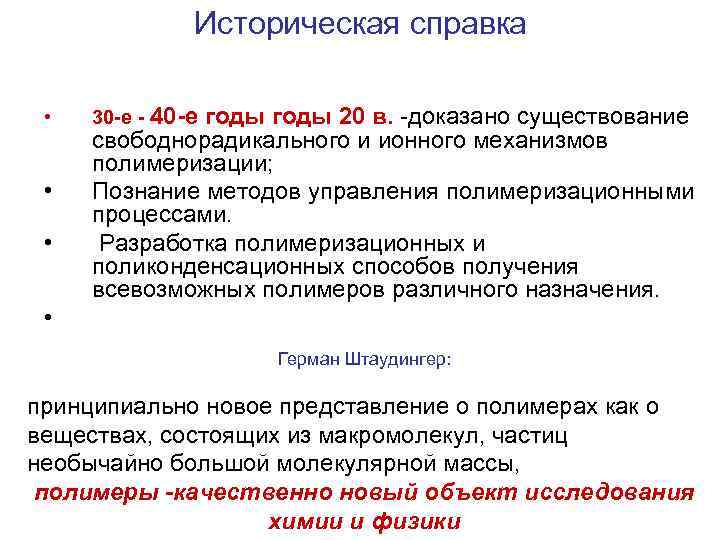 Историческая справка

• 30-е - 40-е годы годы 20 в. -доказано существование свободнорадикального и ионного механизмов полимеризации;

• Познание методов управления полимеризационными процессами.

• Разработка полимеризационных и поликонденсационных способов получения всевозможных полимеров различного назначения.

•

Герман Штаудингер:

принципиально новое представление о полимерах как о веществах, состоящих из макромолекул, частиц необычайно большой молекулярной массы,

полимеры -качественно новый объект исследования химии и физики